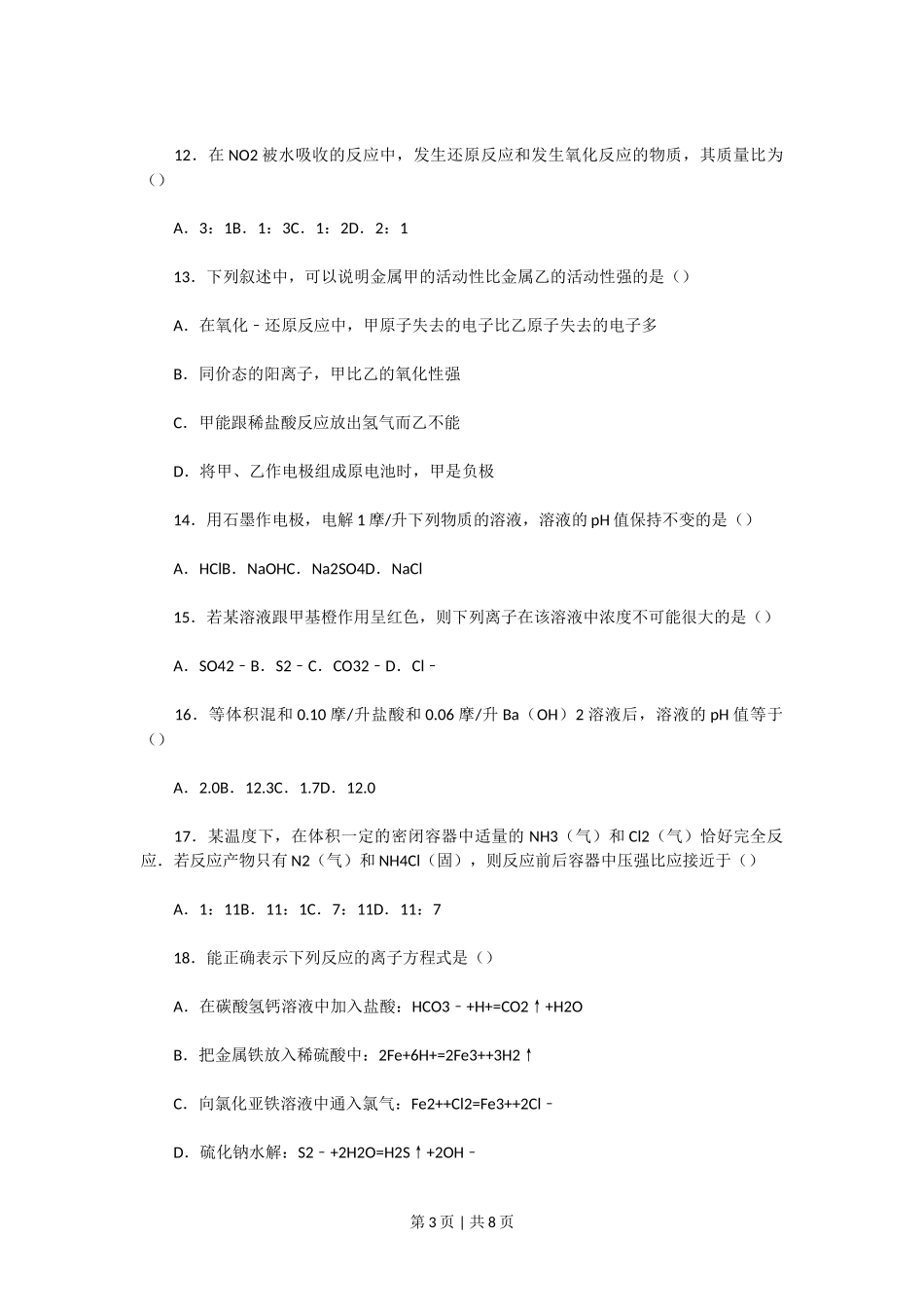 12．在 NO2 被水吸收的反应中，发生还原反应和发生氧化反应的物质，其质量比为（）

A．3：1B．1：3C．1：2D．2：1

13．下列叙述中，可以说明金属甲的活动性比金属乙的活动性强的是（）

A．在氧化﹣还原反应中，甲原子失去的电子比乙原子失去的电子多

B．同价态的阳离子，甲比乙的氧化性强

C．甲能跟稀盐酸反应放出氢气而乙不能

D．将甲、乙作电极组成原电池时，甲是负极

14．用石墨作电极，电解 1 摩/升下列物质的溶液，溶液的 pH 值保持不变的是（）

A．HClB．NaOHC．Na2SO4D．NaCl

15．若某溶液跟甲基橙作用呈红色，则下列离子在该溶液中浓度不可能很大的是（）

A．SO42﹣B．S2﹣C．CO32﹣D．Cl﹣

16．等体积混和 0.10 摩/升盐酸和 0.06 摩/升 Ba（OH）2 溶液后，溶液的 pH 值等于（）

A．2.0B．12.3C．1.7D．12.0

17．某温度下，在体积一定的密闭容器中适量的 NH3（气）和 Cl2（气）恰好完全反应．若反应产物只有 N2（气）和 NH4Cl（固），则反应前后容器中压强比应接近于（）

A．1：11B．11：1C．7：11D．11：7

18．能正确表示下列反应的离子方程式是（）

A．在碳酸氢钙溶液中加入盐酸：HCO3﹣+H+=CO2↑+H2O

B．把金属铁放入稀硫酸中：2Fe+6H+=2Fe3++3H2↑

C．向氯化亚铁溶液中通入氯气：Fe2++Cl2=Fe3++2Cl﹣

D．硫化钠水解：S2﹣+2H2O=H2S↑+2OH﹣

第 3 页 | 共 8 页